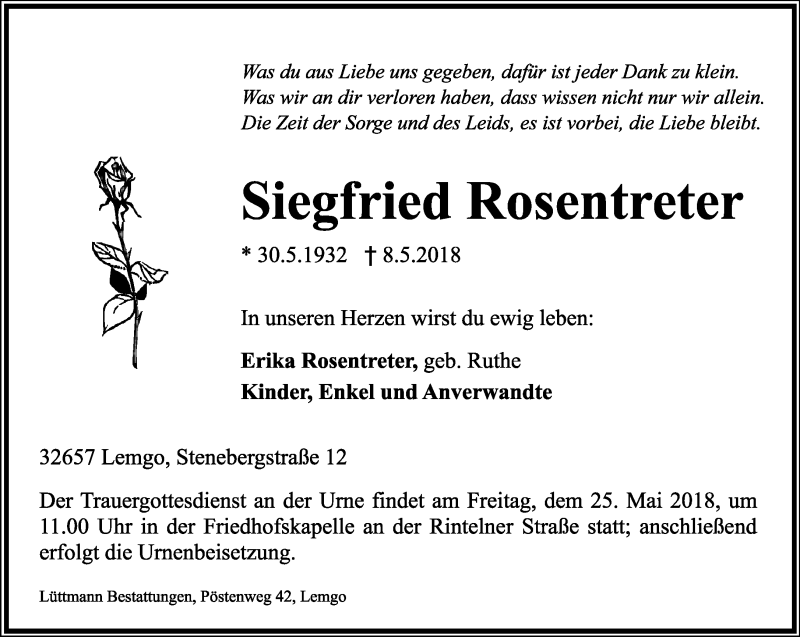 Was du aus Liebe uns gegeben, dafür ist jeder Dank zu klein.
Was wir an dir verloren haben, dass wissen nicht nur wir allein.
Die Zeit der Sorge und des Leids, es ist vorbei, die Liebe bleibt.

Siegfried Rosentreter

* 30.5.1932 † 8.5.2018

In unseren Herzen wirst du ewig leben:

Erika Rosentreter, geb. Ruthe
Kinder, Enkel und Anverwandte

32657 Lemgo, Stenebergstraße 12

Der Trauergottesdienst an der Urne findet am Freitag, dem 25. Mai 2018, um 11.00 Uhr in der Friedhofskapelle an der Rintelner Straße statt; anschließend erfolgt die Urnenbeisetzung.

Lüttmann Bestattungen, Pöstenweg 42, Lemgo